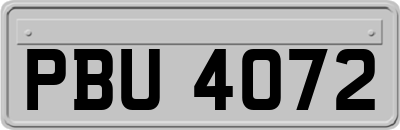 PBU 4072